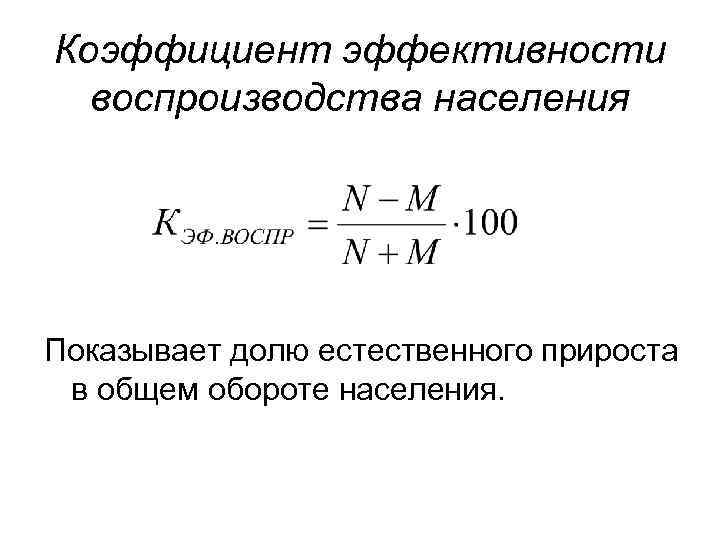 Коэффициент эффективности воспроизводства населения

$K_{ЭФ.ВОСПР} = \frac{N - M}{N + M} \cdot 100$

Показывает долю естественного прироста в общем обороте населения.